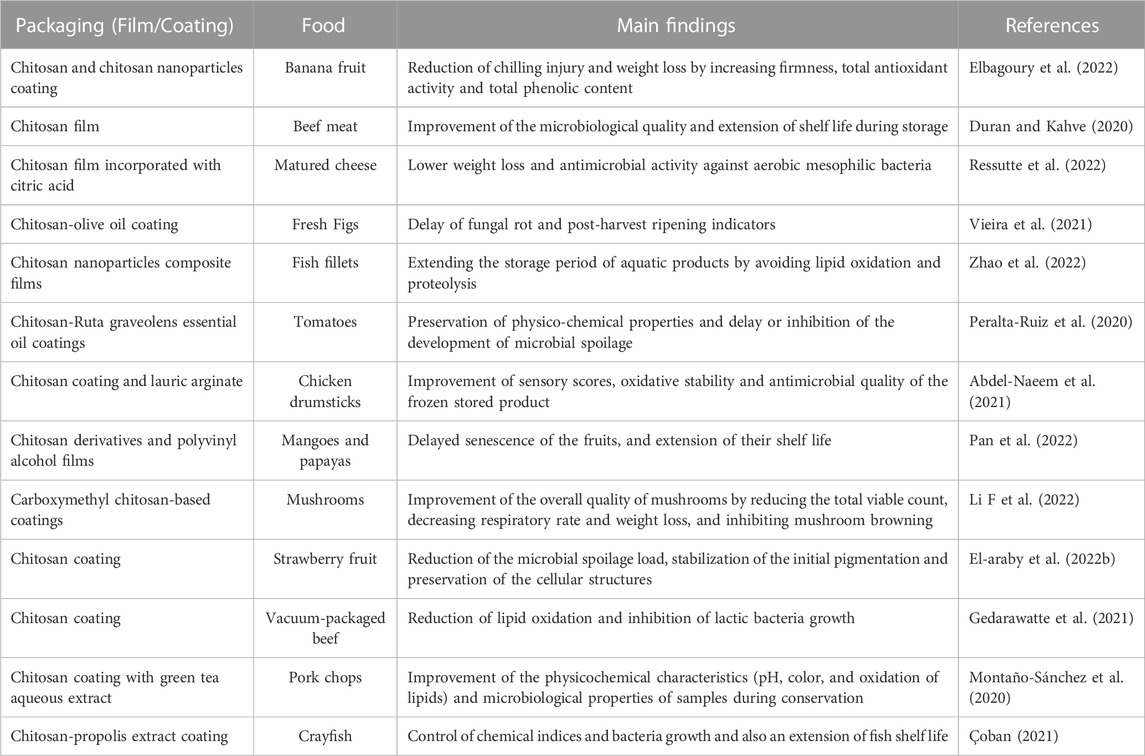 | Packaging (Film/Coating) | Food | Main findings | References |
|---|---|---|---|
| Chitosan and chitosan nanoparticles coating | Banana fruit | Reduction of chilling injury and weight loss by increasing firmness, total antioxidant activity and total phenolic content | Elbagoury et al. (2022) |
| Chitosan film | Beef meat | Improvement of the microbiological quality and extension of shelf life during storage | Duran and Kahve (2020) |
| Chitosan film incorporated with citric acid | Matured cheese | Lower weight loss and antimicrobial activity against aerobic mesophilic bacteria | Ressutte et al. (2022) |
| Chitosan-olive oil coating | Fresh Figs | Delay of fungal rot and post-harvest ripening indicators | Vieira et al. (2021) |
| Chitosan nanoparticles composite films | Fish fillets | Extending the storage period of aquatic products by avoiding lipid oxidation and proteolysis | Zhao et al. (2022) |
| Chitosan-Ruta graveolens essential oil coatings | Tomatoes | Preservation of physico-chemical properties and delay or inhibition of the development of microbial spoilage | Peralta-Ruiz et al. (2020) |
| Chitosan coating and lauric arginate | Chicken drumsticks | Improvement of sensory scores, oxidative stability and antimicrobial quality of the frozen stored product | Abdel-Naeem et al. (2021) |
| Chitosan derivatives and polyvinyl alcohol films | Mangoes and papayas | Delayed senescence of the fruits, and extension of their shelf life | Pan et al. (2022) |
| Carboxymethyl chitosan-based coatings | Mushrooms | Improvement of the overall quality of mushrooms by reducing the total viable count, decreasing respiratory rate and weight loss, and inhibiting mushroom browning | Li F et al. (2022) |
| Chitosan coating | Strawberry fruit | Reduction of the microbial spoilage load, stabilization of the initial pigmentation and preservation of the cellular structures | El-araby et al. (2022b) |
| Chitosan coating | Vacuum-packaged beef | Reduction of lipid oxidation and inhibition of lactic bacteria growth | Gedarawatte et al. (2021) |
| Chitosan coating with green tea aqueous extract | Pork chops | Improvement of the physicochemical characteristics (pH, color, and oxidation of lipids) and microbiological properties of samples during conservation | Montaño-Sánchez et al. (2020) |
| Chitosan-propolis extract coating | Crayfish | Control of chemical indices and bacteria growth and also an extension of fish shelf life | Çoban (2021) |